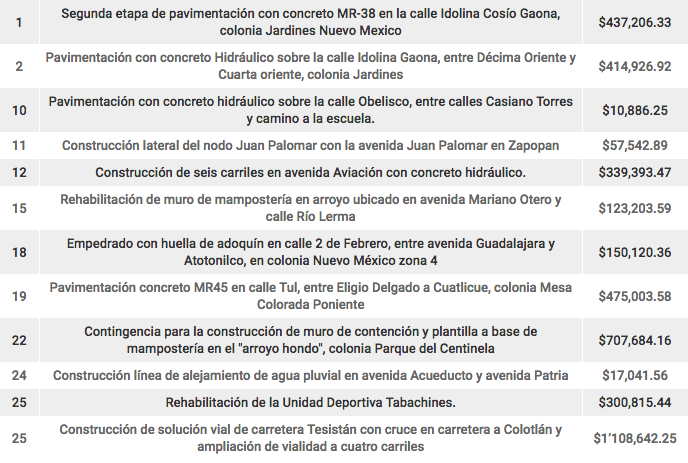 | | | |
|---|---|---|
| 1 | Segunda etapa de pavimentación con concreto MR-38 en la calle Idolina Cosío Gaona, colonia Jardines Nuevo Mexico | \$437,206.33 |
| 2 | Pavimentación con concreto Hidráulico sobre la calle Idolina Gaona, entre Décima Oriente y Cuarta oriente, colonia Jardines | \$414,926.92 |
| 10 | Pavimentación con concreto hidráulico sobre la calle Obelisco, entre calles Casiano Torres y camino a la escuela. | \$10,886.25 |
| 11 | Construcción lateral del nodo Juan Palomar con la avenida Juan Palomar en Zapopan | \$57,542.89 |
| 12 | Construcción de seis carriles en avenida Aviación con concreto hidráulico. | \$339,393.47 |
| 15 | Rehabilitación de muro de mampostería en arroyo ubicado en avenida Mariano Otero y calle Río Lerma | \$123,203.59 |
| 18 | Empedrado con huella de adoquín en calle 2 de Febrero, entre avenida Guadalajara y Atotonilco, en colonia Nuevo México zona 4 | \$150,120.36 |
| 19 | Pavimentación concreto MR45 en calle Tul, entre Eligio Delgado a Cuatlicue, colonia Mesa Colorada Poniente | \$475,003.58 |
| 22 | Contingencia para la construcción de muro de contención y plantilla a base de mampostería en el "arroyo hondo", colonia Parque del Centinela | \$707,684.16 |
| 24 | Construcción línea de alejamiento de agua pluvial en avenida Acueducto y avenida Patria | \$17,041.56 |
| 25 | Rehabilitación de la Unidad Deportiva Tabachines. | \$300,815.44 |
| 25 | Construcción de solución vial de carretera Tesistán con cruce en carretera a Colotlán y ampliación de vialidad a cuatro carriles | \$1'108,642.25 |